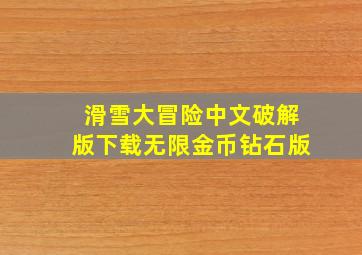 滑雪大冒险中文破解版下载无限金币钻石版